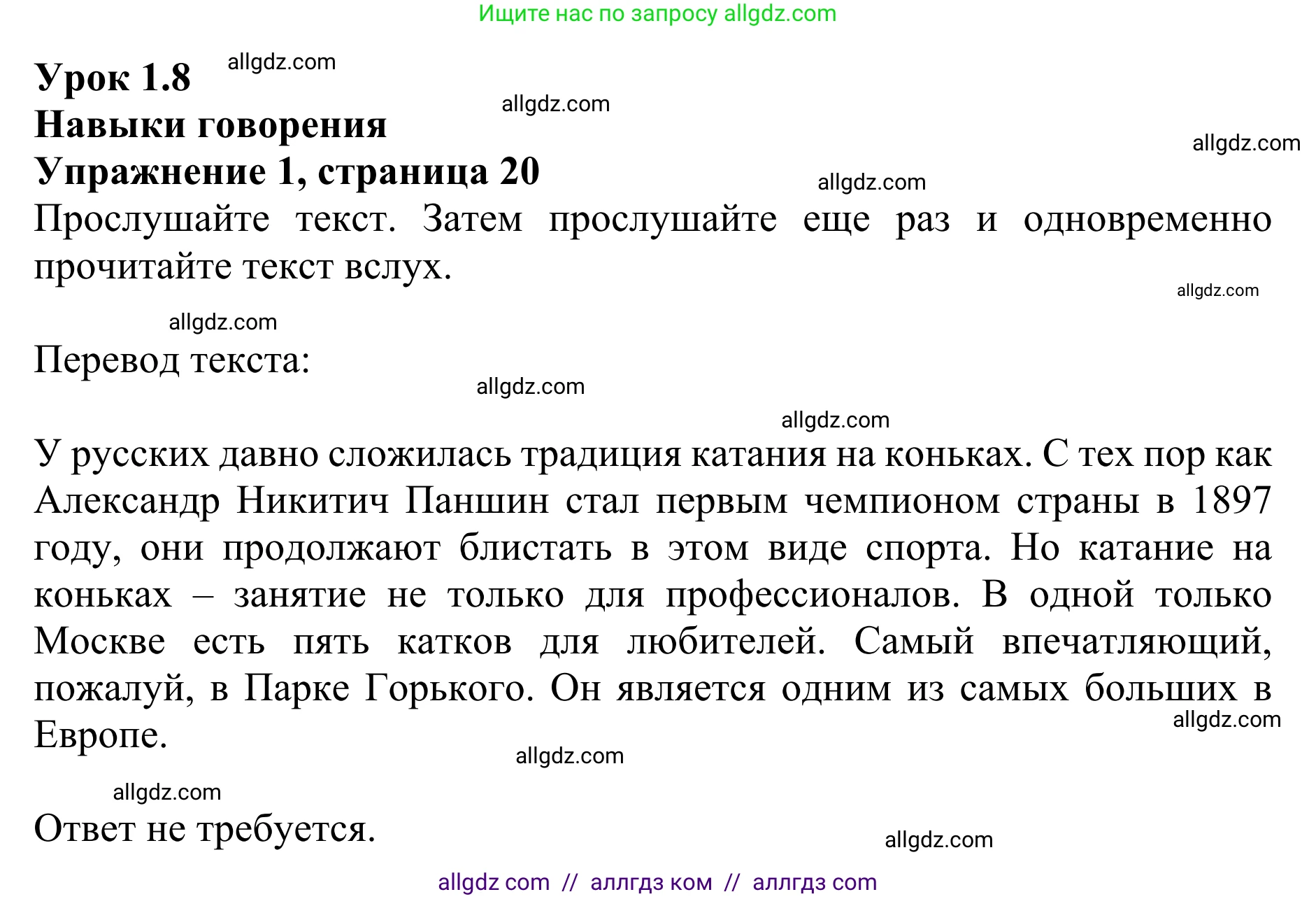 Ищите нас по запросу allgdz.com

Урок 1.8 allgdz.com
allgdz.com
Навыки говорения
allgdz.com
Упражнение 1, страница 20
allgdz.com
Прослушайте текст. Затем прослушайте еще раз и одновременно прочитайте текст вслух.
allgdz.com
allgdz.com
Перевод текста:
allgdz.com
allgdz.com
У русских давно сложилась традиция катания на коньках. С тех пор как Александр Никитич Паншин стал первым чемпионом страны в 1897 году, они продолжают блистать в этом виде спорта. Но катание на коньках – занятие не только для профессионалов. В одной только Москве есть пять катков для любителей. Самый впечатляющий, пожалуй, в Парке Горького. Он является одним из самых больших в Европе.
allgdz.com
allgdz.com
allgdz.com
Ответ не требуется.
allgdz.com
allgdz com // аллгдз ком // аллгдз com